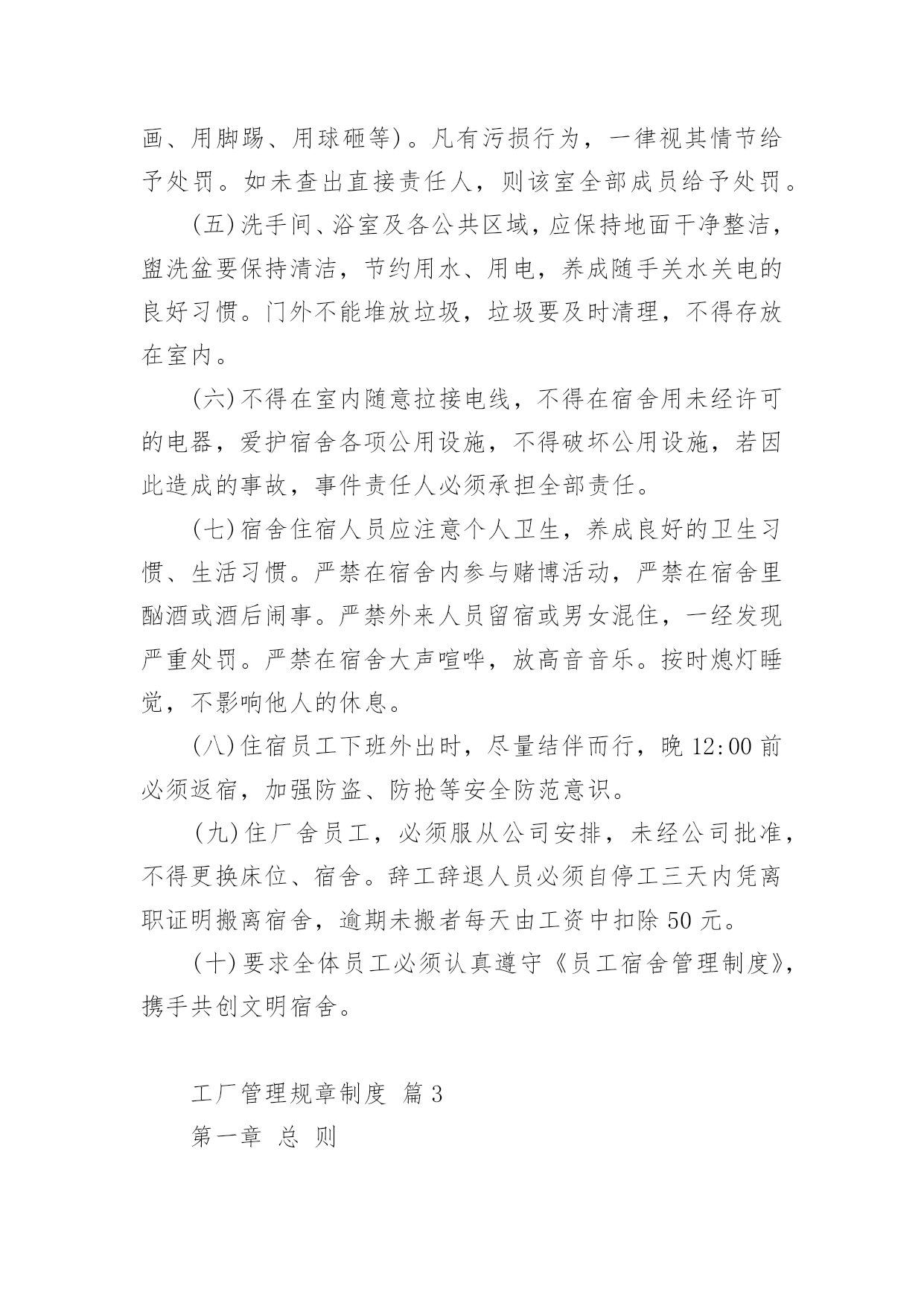 画、用脚踢、用球砸等）。凡有污损行为，一律视其情节给予处罚。如未查出直接责任人，则该室全部成员给予处罚。

（五）洗手间、浴室及各公共区域，应保持地面干净整洁，盥洗盆要保持清洁，节约用水、用电，养成随手关水关电的良好习惯。门外不能堆放垃圾，垃圾要及时清理，不得存放在室内。

（六）不得在室内随意拉接电线，不得在宿舍用未经许可的电器，爱护宿舍各项公用设施，不得破坏公用设施，若因此造成的事故，事件责任人必须承担全部责任。

（七）宿舍住宿人员应注意个人卫生，养成良好的卫生习惯、生活习惯。严禁在宿舍内参与赌博活动，严禁在宿舍里酗酒或酒后闹事。严禁外来人员留宿或男女混住，一经发现严重处罚。严禁在宿舍大声喧哗，放高音音乐。按时熄灯睡觉，不影响他人的休息。

（八）住宿员工下班外出时，尽量结伴而行，晚 12:00 前必须返宿，加强防盗、防抢等安全防范意识。

（九）住厂舍员工，必须服从公司安排，未经公司批准，不得更换床位、宿舍。辞工辞退人员必须自停工三天内凭离职证明搬离宿舍，逾期未搬者每天由工资中扣除 50 元。

（十）要求全体员工必须认真遵守《员工宿舍管理制度》，携手共创文明宿舍。

工厂管理规章制度 篇 3

第一章 总 则